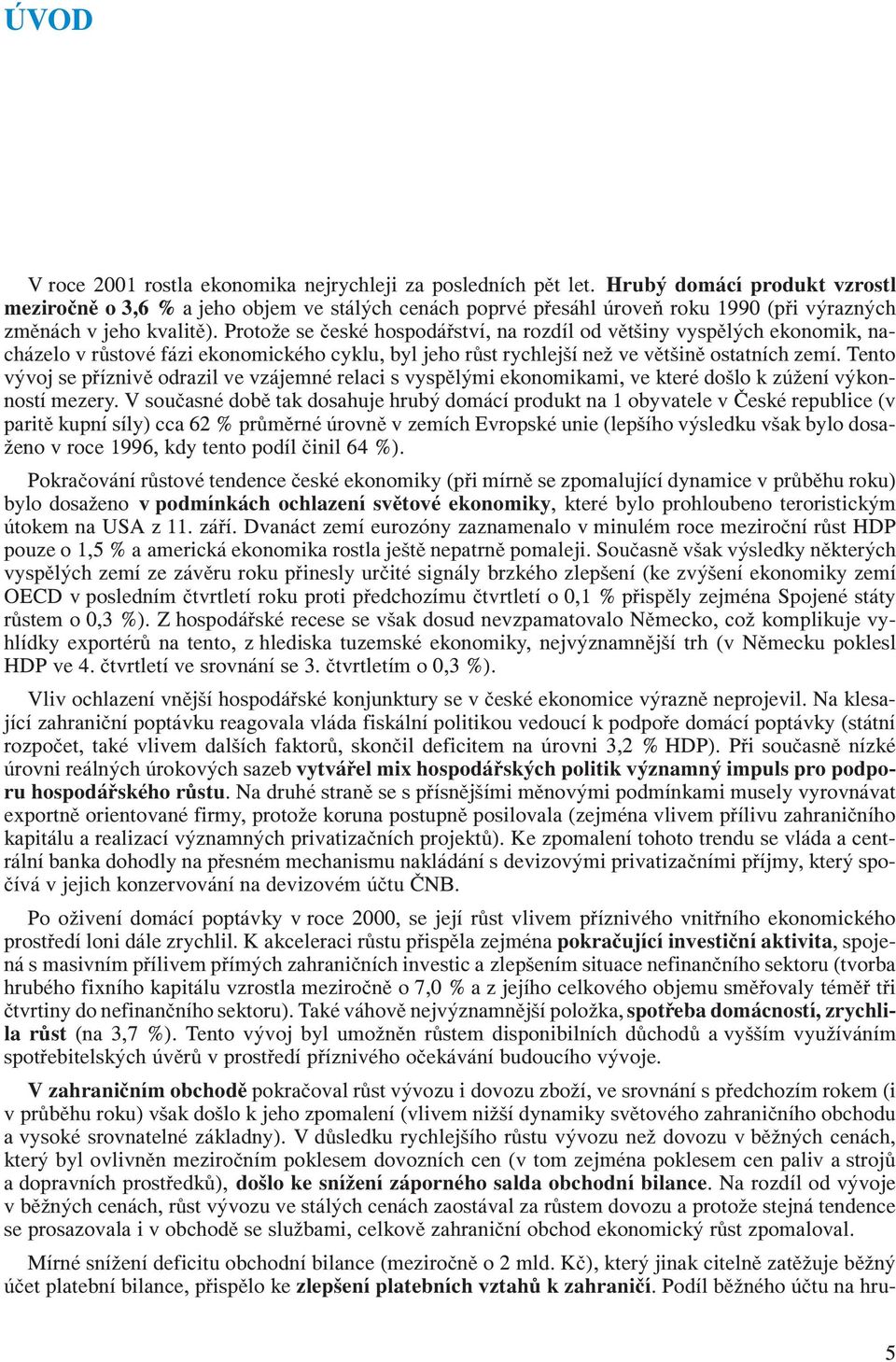 ÚVOD

V roce 2001 rostla ekonomika nejrychleji za posledních pět let. Hrubý domácí produkt vzrostl meziročně o 3,6 % a jeho objem ve stálých cenách poprvé přesáhl úroveň roku 1990 (při výrazných změnách v jeho kvalitě). Protože se české hospodářství, na rozdíl od většiny vyspělých ekonomik, nacházelo v růstové fázi ekonomického cyklu, byl jeho růst rychlejší než ve většině ostatních zemí. Tento vývoj se příznivě odrazil ve vzájemné relaci s vyspělými ekonomikami, ve které došlo k zúžení výkonností mezery. V současné době tak dosahuje hrubý domácí produkt na 1 obyvatele v České republice (v paritě kupní síly) cca 62 % průměrné úrovně v zemích Evropské unie (lepšího výsledku však bylo dosaženo v roce 1996, kdy tento podíl činil 64 %).

Pokračování růstové tendence české ekonomiky (při mírně se zpomalující dynamice v průběhu roku) bylo dosaženo v podmínkách ochlazení světové ekonomiky, které bylo prohloubeno teroristickým útokem na USA z 11. září. Dvanáct zemí eurozóny zaznamenalo v minulém roce meziroční růst HDP pouze o 1,5 % a americká ekonomika rostla ještě nepatrně pomaleji. Současně však výsledky některých vyspělých zemí ze závěru roku přinesly určité signály brzkého zlepšení (ke zvýšení ekonomiky zemí OECD v posledním čtvrtletí roku proti předchozímu čtvrtletí o 0,1 % přispěly zejména Spojené státy růstem o 0,3 %). Z hospodářské recese se však dosud nevzpamatovalo Německo, což komplikuje vyhlídky exportérů na tento, z hlediska tuzemské ekonomiky, nejvýznamnější trh (v Německu poklesl HDP ve 4. čtvrtletí ve srovnání se 3. čtvrtletím o 0,3 %).

Vliv ochlazení vnější hospodářské konjunktury se v české ekonomice výrazně neprojevil. Na klesající zahraniční poptávku reagovala vláda fiskální politikou vedoucí k podpoře domácí poptávky (státní rozpočet, také vlivem dalších faktorů, skončil deficitem na úrovni 3,2 % HDP). Při současně nízké úrovni reálných úrokových sazeb vytvářel mix hospodářských politik významný impuls pro podporu hospodářského růstu. Na druhé straně se s přísnějšími měnovými podmínkami musely vyrovnávat exportně orientované firmy, protože koruna postupně posilovala (zejména vlivem přílivu zahraničního kapitálu a realizací významných privatizačních projektů). Ke zpomalení tohoto trendu se vláda a centrální banka dohodly na přesném mechanismu nakládání s devizovými privatizačními příjmy, který spočívá v jejich konzervování na devizovém účtu ČNB.

Po oživení domácí poptávky v roce 2000, se její růst vlivem příznivého vnitřního ekonomického prostředí loni dále zrychlil. K akceleraci růstu přispěla zejména pokračující investiční aktivita, spojená s masivním přílivem přímých zahraničních investic a zlepšením situace nefinančního sektoru (tvorba hrubého fixního kapitálu vzrostla meziročně o 7,0 % a z jejího celkového objemu směřovaly téměř tři čtvrtiny do nefinančního sektoru). Také váhově nejvýznamnější položka, spotřeba domácností, zrychlila růst (na 3,7 %). Tento vývoj byl umožněn růstem disponibilních důchodů a vyšším využíváním spotřebitelských úvěrů v prostředí příznivého očekávání budoucího vývoje.

V zahraničním obchodě pokračoval růst vývozu i dovozu zboží, ve srovnání s předchozím rokem (i v průběhu roku) však došlo k jeho zpomalení (vlivem nižší dynamiky světového zahraničního obchodu a vysoké srovnatelné základny). V důsledku rychlejšího růstu vývozu než dovozu v běžných cenách, který byl ovlivněn meziročním poklesem dovozních cen (v tom zejména poklesem cen paliv a strojů a dopravních prostředků), došlo ke snížení záporného salda obchodní bilance. Na rozdíl od vývoje v běžných cenách, růst vývozu ve stálých cenách zaostával za růstem dovozu a protože stejná tendence se prosazovala i v obchodě se službami, celkově zahraniční obchod ekonomický růst zpomaloval.

Mírné snížení deficitu obchodní bilance (meziročně o 2 mld. Kč), který jinak citelně zatěžuje běžný účet platební bilance, přispělo ke zlepšení platebních vztahů k zahraničí. Podíl běžného účtu na hru-

5